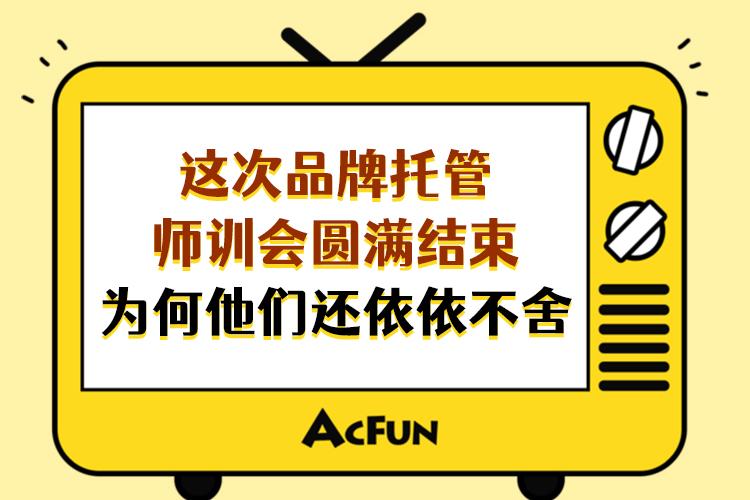 这次品牌托管
师训会圆满结束
为何他们还依依不舍

AcFun